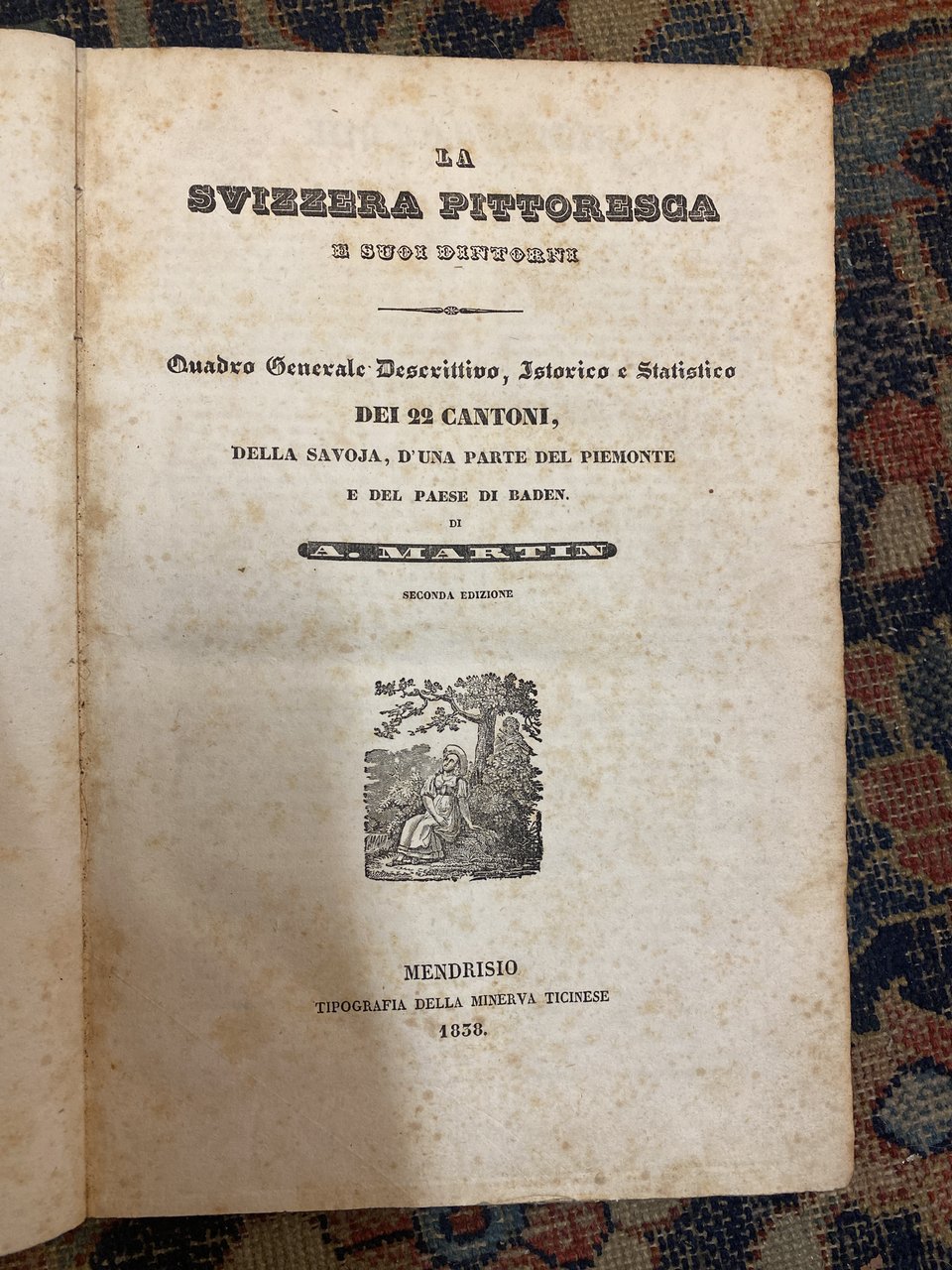 LA
SVIZZERA PITTORESCA
E SUOI DINTORNI

Quadro Generale Descrittivo, Istorico e Statistico
DEI 22 CANTONI,
DELLA SAVOJA, D'UNA PARTE DEL PIEMONTE
E DEL PAESE DI BADEN.
DI
A. MARTIN
SECONDA EDIZIONE

MENDRISIO
TIPOGRAFIA DELLA MINERVA TICINESE
1838.